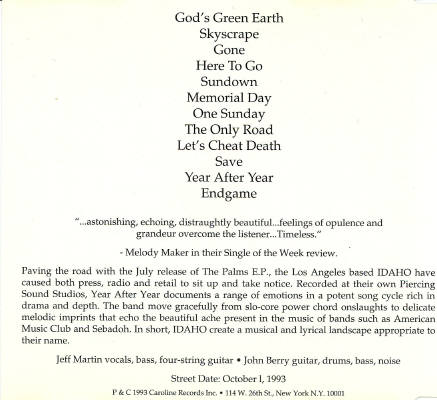 God's Green Earth
Skyscrape
Gone
Here To Go
Sundown
Memorial Day
One Sunday
The Only Road
Let's Cheat Death
Save
Year After Year
Endgame

"...astonishing, echoing, distraughtly beautiful...feelings of opulence and grandeur overcome the listener...Timeless."

- Melody Maker in their Single of the Week review.

Paving the road with the July release of The Palms E.P., the Los Angeles based IDAHO have caused both press, radio and retail to sit up and take notice. Recorded at their own Piercing Sound Studios, Year After Year documents a range of emotions in a potent song cycle rich in drama and depth. The band move gracefully from slo-core power chord onslaughts to delicate melodic imprints that echo the beautiful ache present in the music of bands such as American Music Club and Sebadoh. In short, IDAHO create a musical and lyrical landscape appropriate to their name.

Jeff Martin vocals, bass, four-string guitar • John Berry guitar, drums, bass, noise

Street Date: October 1, 1993

P & C 1993 Caroline Records Inc. • 114 W. 26th St., New York N.Y. 10001